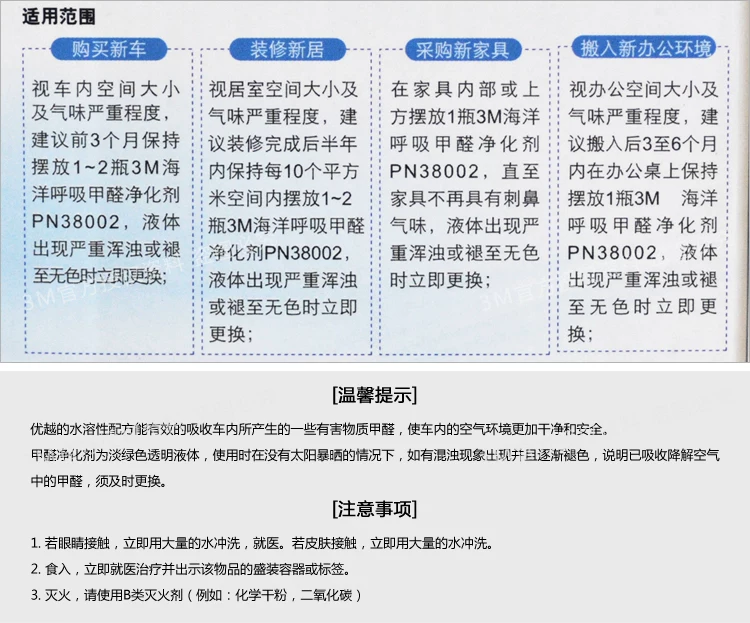 适用范围

购买新车

视车内空间大小及气味严重程度，建议前3个月保持摆放1~2瓶3M海洋呼吸甲醛净化剂PN38002，液体出现严重浑浊或褪至无色时立即更换；

装修新居

视居室空间大小及气味严重程度，建议装修完成后半年内保持每10个平方米空间内摆放1~2瓶3M海洋呼吸甲醛净化剂PN38002，液体出现严重浑浊或褪至无色时立即更换；

采购新家具

在家具内部或上方摆放1瓶3M海洋呼吸甲醛净化剂PN38002，直至家具不再具有刺鼻气味，液体出现严重浑浊或褪至无色时立即更换；

搬入新办公环境

视办公空间大小及气味严重程度，建议搬入后3至6个月内在办公桌上保持摆放1瓶3M 海洋呼吸甲醛净化剂PN38002，液体出现严重浑浊或褪至无色时立即更换；

[温馨提示]

优越的水溶性配方能有效的吸收车内所产生的一些有害物质甲醛，使车内的空气环境更加干净和安全。

甲醛净化剂为淡绿色透明液体，使用时在没有太阳暴晒的情况下，如有混浊现象出现并且逐渐褪色，说明已吸收降解空气中的甲醛，须及时更换。

[注意事项]

1. 若眼睛接触，立即用大量的水冲洗，就医。若皮肤接触，立即用大量的水冲洗。

2. 食入，立即就医治疗并出示该物品的盛装容器或标签。

3. 灭火，请使用B类灭火剂（例如：化学干粉，二氧化碳）